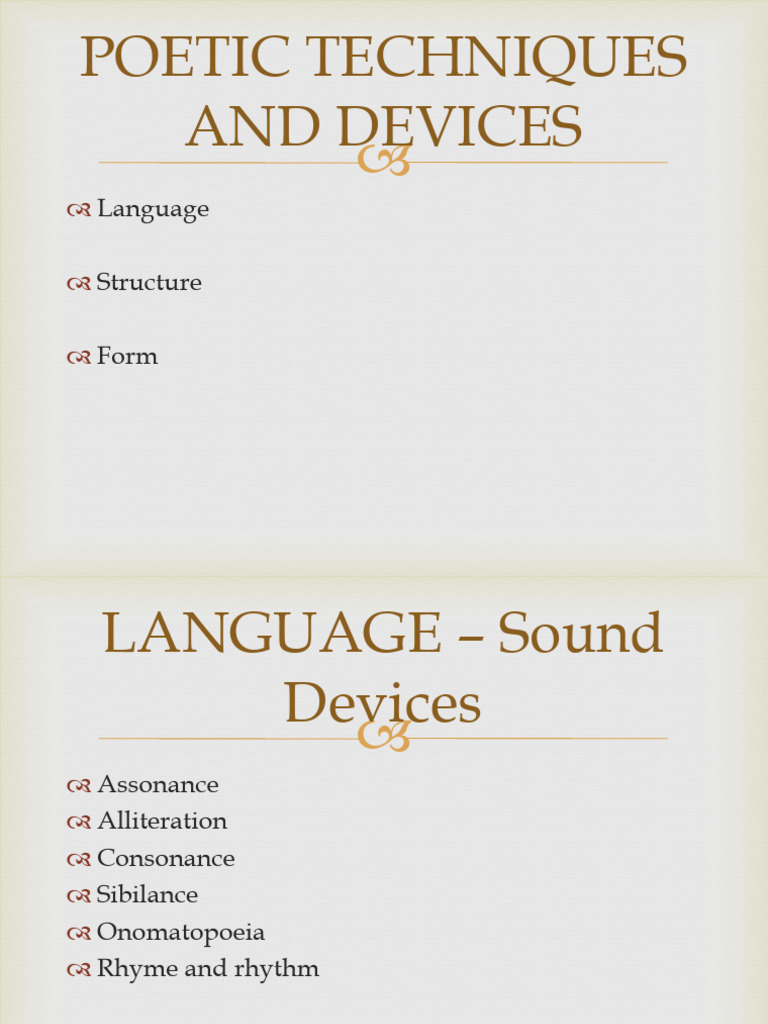 POETIC TECHNIQUES AND DEVICES

Language

Structure

Form

LANGUAGE – Sound Devices

Assonance
Alliteration
Consonance
Sibilance
Onomatopoeia
Rhyme and rhythm